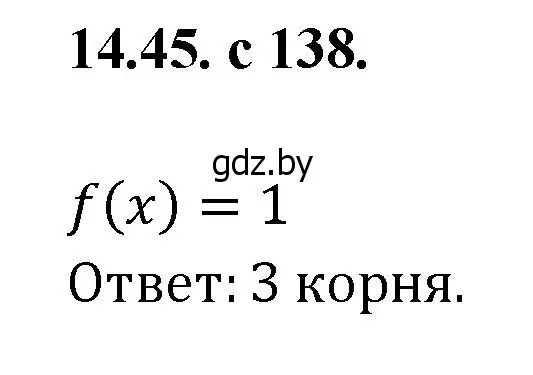 14.45. с 138.

gdz.by

$f(x) = 1$

Ответ: 3 корня.